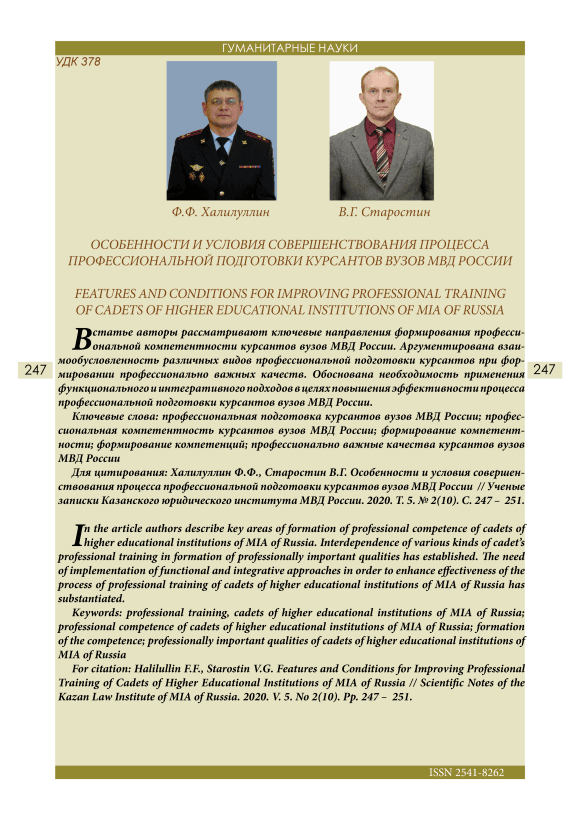 ГУМАНИТАРНЫЕ НАУКИ

УДК 378

Ф.Ф. Халилуллин

В.Г. Старостин

ОСОБЕННОСТИ И УСЛОВИЯ СОВЕРШЕНСТВОВАНИЯ ПРОЦЕССА ПРОФЕССИОНАЛЬНОЙ ПОДГОТОВКИ КУРСАНТОВ ВУЗОВ МВД РОССИИ

FEATURES AND CONDITIONS FOR IMPROVING PROFESSIONAL TRAINING OF CADETS OF HIGHER EDUCATIONAL INSTITUTIONS OF MIA OF RUSSIA

247

247

В статье авторы рассматривают ключевые направления формирования профессиональной компетентности курсантов вузов МВД России. Аргументирована взаимообусловленность различных видов профессиональной подготовки курсантов при формировании профессионально важных качеств. Обоснована необходимость применения функционального и интегративного подходов в целях повышения эффективности процесса профессиональной подготовки курсантов вузов МВД России.

Ключевые слова: профессиональная подготовка курсантов вузов МВД России; профессиональная компетентность курсантов вузов МВД России; формирование компетентности; формирование компетенций; профессионально важные качества курсантов вузов МВД России

Для цитирования: Халилуллин Ф.Ф., Старостин В.Г. Особенности и условия совершенствования процесса профессиональной подготовки курсантов вузов МВД России // Ученые записки Казанского юридического института МВД России. 2020. Т. 5. № 2(10). С. 247 – 251.

In the article authors describe key areas of formation of professional competence of cadets of higher educational institutions of MIA of Russia. Interdependence of various kinds of cadet's professional training in formation of professionally important qualities has established. The need of implementation of functional and integrative approaches in order to enhance effectiveness of the process of professional training of cadets of higher educational institutions of MIA of Russia has substantiated.

Keywords: professional training, cadets of higher educational institutions of MIA of Russia; professional competence of cadets of higher educational institutions of MIA of Russia; formation of the competence; professionally important qualities of cadets of higher educational institutions of MIA of Russia

For citation: Halilullin F.F., Starostin V.G. Features and Conditions for Improving Professional Training of Cadets of Higher Educational Institutions of MIA of Russia // Scientific Notes of the Kazan Law Institute of MIA of Russia. 2020. V. 5. No 2(10). Pp. 247 – 251.

ISSN 2541-8262